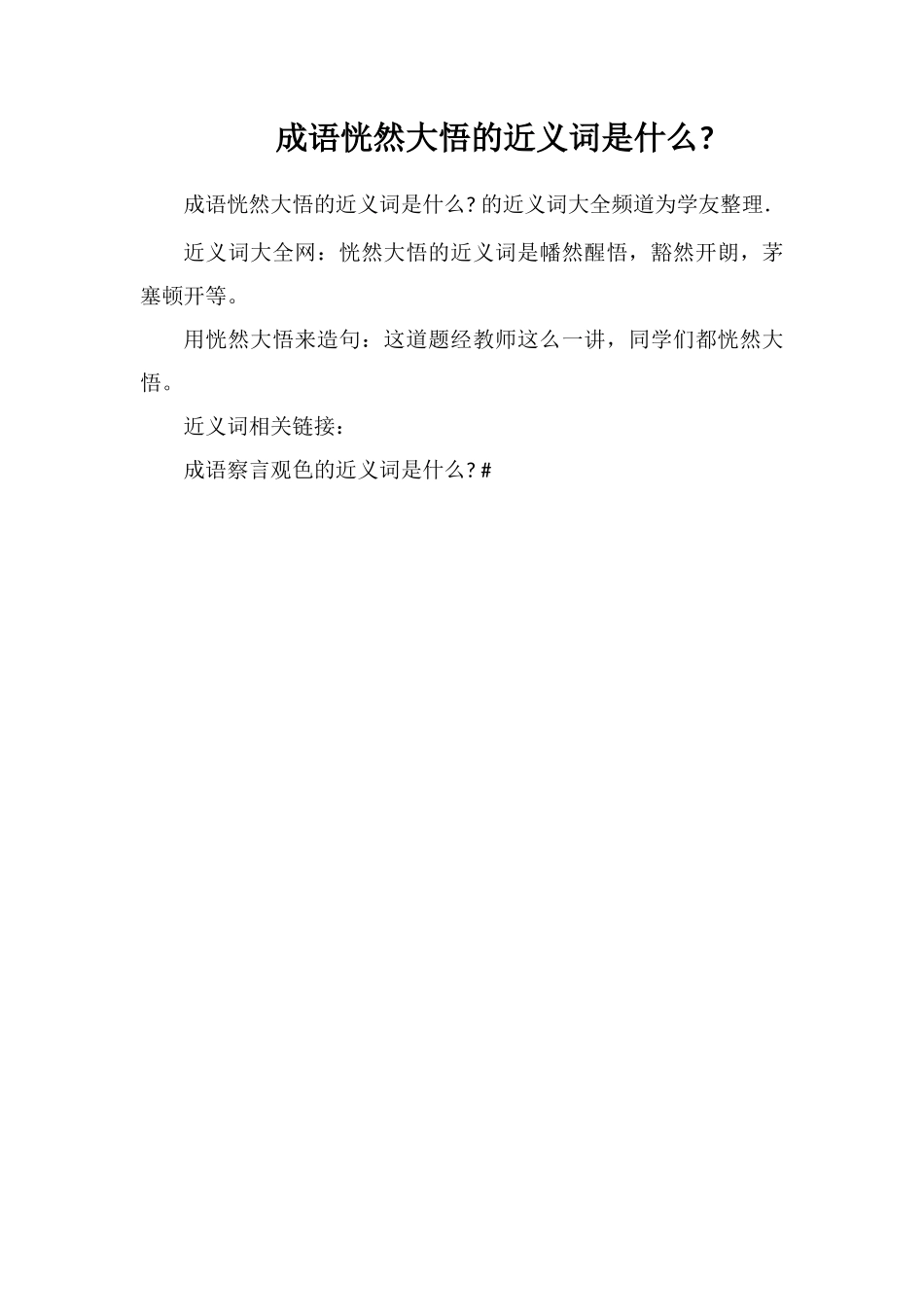 成语恍然大悟的近义词是什么?

成语恍然大悟的近义词是什么?的近义词大全频道为学友整理.

近义词大全网：恍然大悟的近义词是幡然醒悟，豁然开朗，茅塞顿开等。

用恍然大悟来造句：这道题经教师这么一讲，同学们都恍然大悟。

近义词相关链接：

成语察言观色的近义词是什么?#